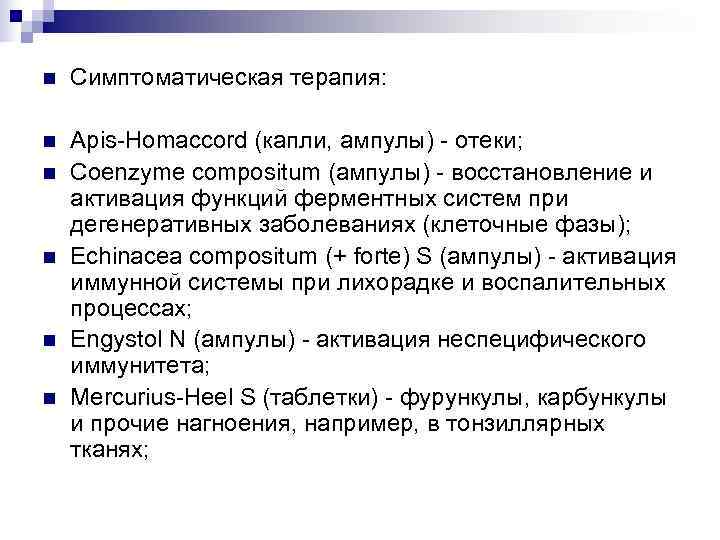 Симптоматическая терапия:

Apis-Homaccord (капли, ампулы) - отеки;

Coenzyme compositum (ампулы) - восстановление и активация функций ферментных систем при дегенеративных заболеваниях (клеточные фазы);

Echinacea compositum (+ forte) S (ампулы) - активация иммунной системы при лихорадке и воспалительных процессах;

Engystol N (ампулы) - активация неспецифического иммунитета;

Mercurius-Heel S (таблетки) - фурункулы, карбункулы и прочие нагноения, например, в тонзиллярных тканях;